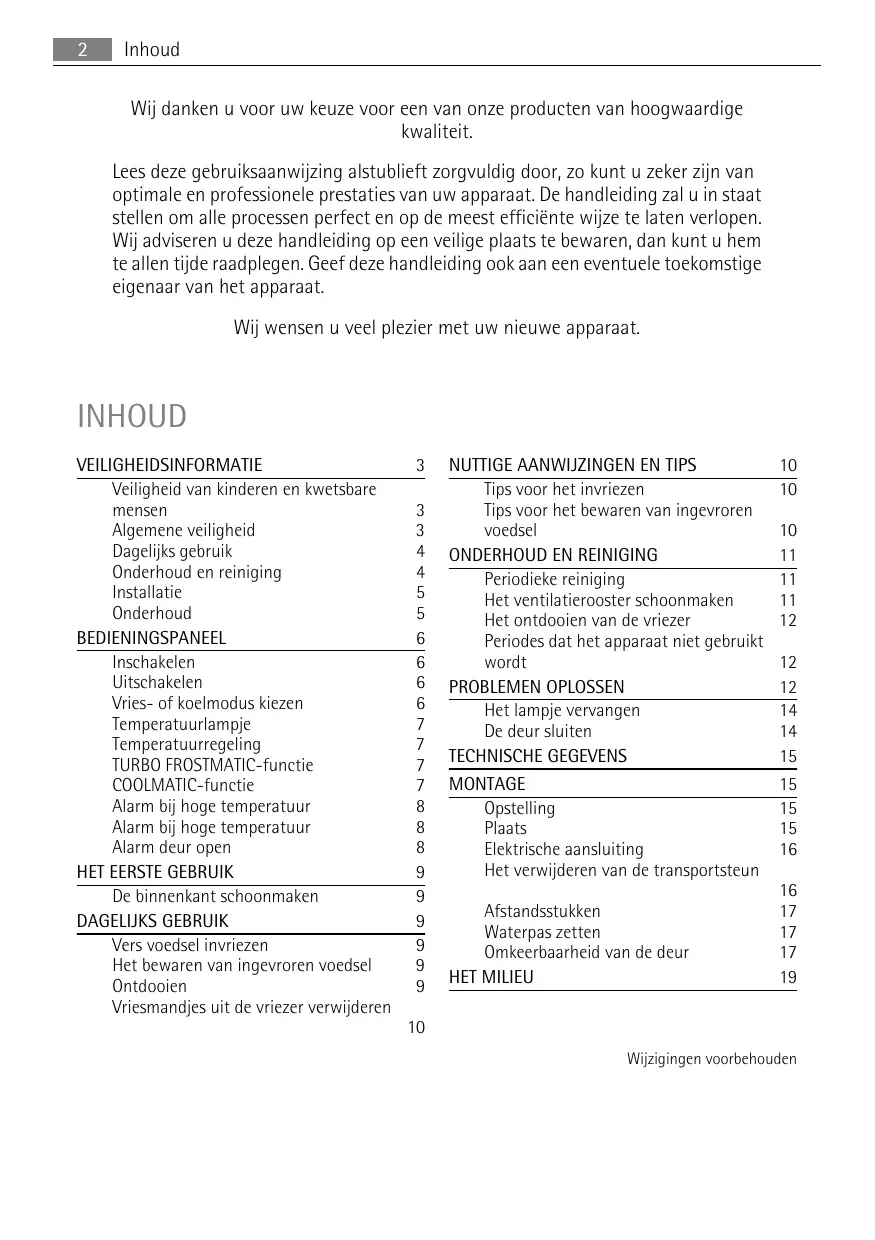 2 Inhoud

Wij danken u voor uw keuze voor een van onze producten van hoogwaardige kwaliteit.

Lees deze gebruiksaanwijzing alstublieft zorgvuldig door, zo kunt u zeker zijn van optimale en professionele prestaties van uw apparaat. De handleiding zal u in staat stellen om alle processen perfect en op de meest efficiënte wijze te laten verlopen. Wij adviseren u deze handleiding op een veilige plaats te bewaren, dan kunt u hem te allen tijde raadplegen. Geef deze handleiding ook aan een eventuele toekomstige eigenaar van het apparaat.

Wij wensen u veel plezier met uw nieuwe apparaat.

INHOUD

VEILIGHEIDSINFORMATIE 3
Veiligheid van kinderen en kwetsbare mensen 3
Algemene veiligheid 3
Dagelijks gebruik 4
Onderhoud en reiniging 4
Installatie 5
Onderhoud 5
BEDIENINGSPANEEL 6
Inschakelen 6
Uitschakelen 6
Vries- of koelmodus kiezen 6
Temperatuurlampje 7
Temperatuurregeling 7
TURBO FROSTMATIC-functie 7
COOLMATIC-functie 7
Alarm bij hoge temperatuur 8
Alarm bij hoge temperatuur 8
Alarm deur open 8
HET EERSTE GEBRUIK 9
De binnenkant schoonmaken 9
DAGELIJKS GEBRUIK 9
Vers voedsel invriezen 9
Het bewaren van ingevroren voedsel 9
Ontdooien 9
Vriesmandjes uit de vriezer verwijderen 10

NUTTIGE AANWIJZINGEN EN TIPS 10
Tips voor het invriezen 10
Tips voor het bewaren van ingevroren voedsel 10
ONDERHOUD EN REINIGING 11
Periodieke reiniging 11
Het ventilatierooster schoonmaken 11
Het ontdooien van de vriezer 12
Periodes dat het apparaat niet gebruikt wordt 12
PROBLEMEN OPLOSSEN 12
Het lampje vervangen 14
De deur sluiten 14
TECHNISCHE GEGEVENS 15
MONTAGE 15
Opstelling 15
Plaats 15
Elektrische aansluiting 16
Het verwijderen van de transportsteun 16
Afstandsstukken 17
Waterpas zetten 17
Omkeerbaarheid van de deur 17
HET MILIEU 19

Wijzigingen voorbehouden